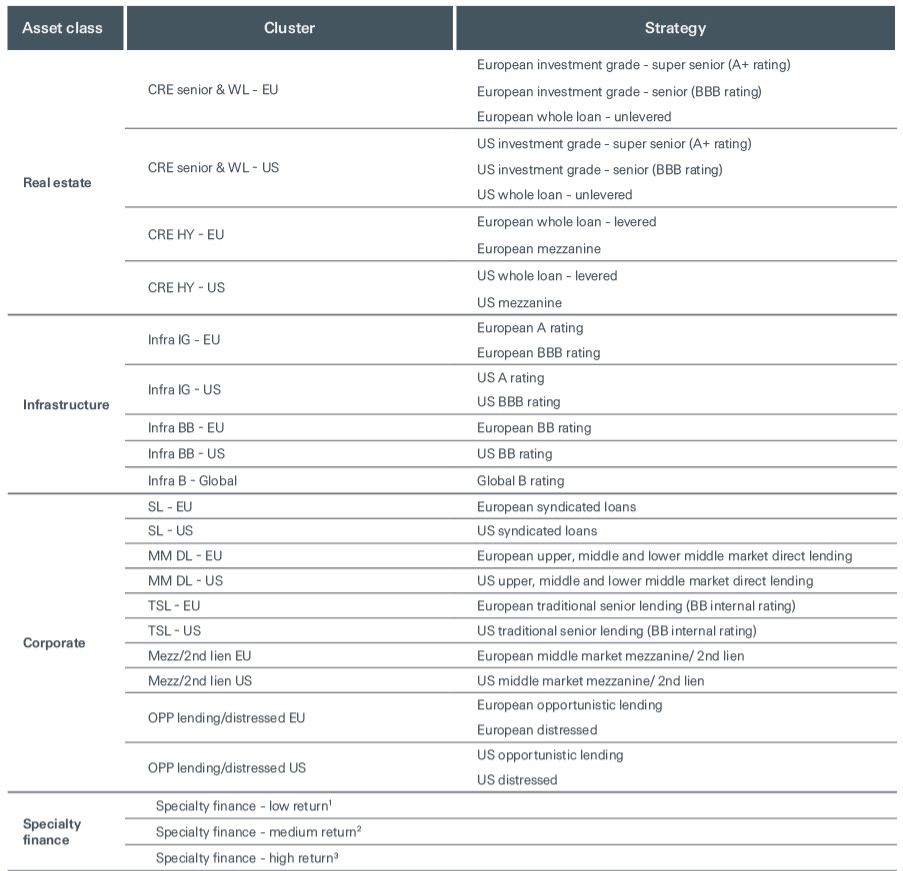 | Asset class | Cluster | Strategy |
|---|---|---|
| Real estate | CRE senior & WL - EU | European investment grade - super senior (A+ rating) |
| | | European investment grade - senior (BBB rating) |
| | | European whole loan - unlevered |
| | CRE senior & WL - US | US investment grade - super senior (A+ rating) |
| | | US investment grade - senior (BBB rating) |
| | | US whole loan - unlevered |
| | CRE HY - EU | European whole loan - levered |
| | | European mezzanine |
| | CRE HY - US | US whole loan - levered |
| | | US mezzanine |
| Infrastructure | Infra IG - EU | European A rating |
| | | European BBB rating |
| | Infra IG - US | US A rating |
| | | US BBB rating |
| | Infra BB - EU | European BB rating |
| | Infra BB - US | US BB rating |
| | Infra B - Global | Global B rating |
| Corporate | SL - EU | European syndicated loans |
| | SL - US | US syndicated loans |
| | MM DL - EU | European upper, middle and lower middle market direct lending |
| | MM DL - US | US upper, middle and lower middle market direct lending |
| | TSL - EU | European traditional senior lending (BB internal rating) |
| | TSL - US | US traditional senior lending (BB internal rating) |
| | Mezz/2nd lien EU | European middle market mezzanine/ 2nd lien |
| | Mezz/2nd lien US | US middle market mezzanine/ 2nd lien |
| | OPP lending/distressed EU | European opportunistic lending |
| | | European distressed |
| | OPP lending/distressed US | US opportunistic lending |
| | | US distressed |
| Specialty finance | Specialty finance - low return$^1$ | |
| | Specialty finance - medium return$^2$ | |
| | Specialty finance - high return$^3$ | |